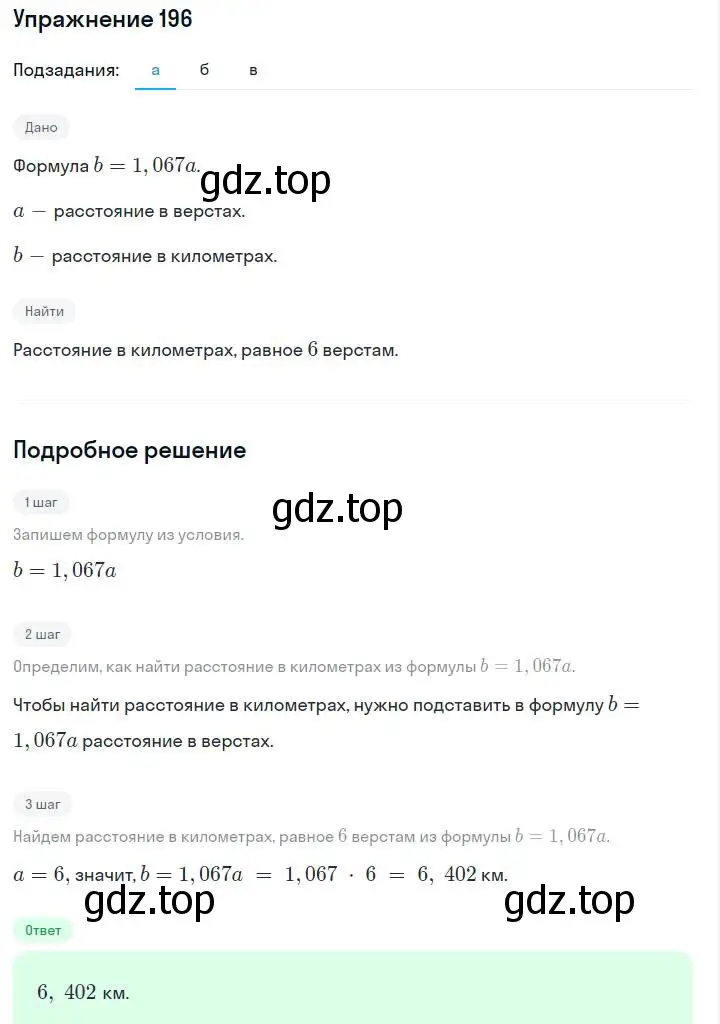 Упражнение 196

Подзадания: а б в

Дано

Формула $b = 1,067a$.

gdz.top

$a$ — расстояние в верстах.

$b$ — расстояние в километрах.

Найти

Расстояние в километрах, равное $6$ верстам.

Подробное решение

1 шаг

gdz.top

Запишем формулу из условия.

$b = 1,067a$

2 шаг

Определим, как найти расстояние в километрах из формулы $b = 1,067a$.

Чтобы найти расстояние в километрах, нужно подставить в формулу $b = 1,067a$ расстояние в верстах.

3 шаг

Найдем расстояние в километрах, равное $6$ верстам из формулы $b = 1,067a$.

$a = 6$, значит, $b = 1,067a = 1,067 \cdot 6 = 6,402$ км.

gdz.top

gdz.top

Ответ

$6,402$ км.